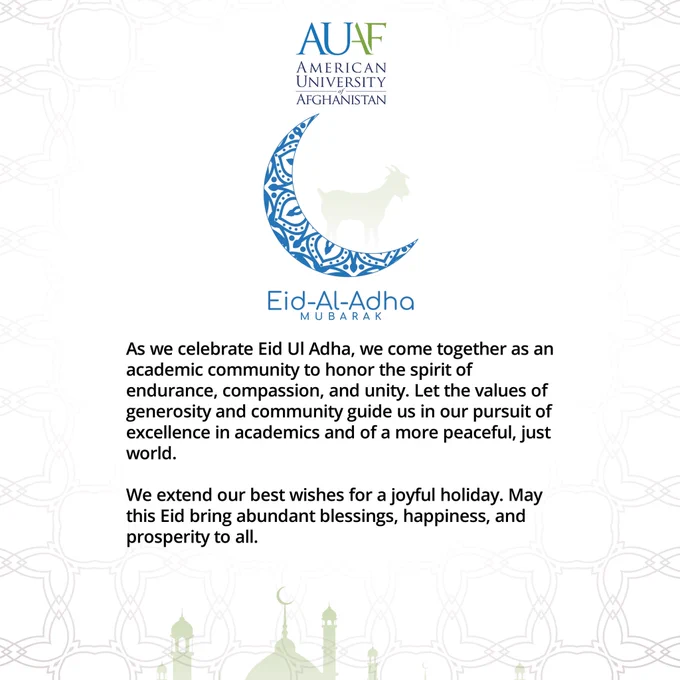 AUAF
AMERICAN UNIVERSITY of AFGHANISTAN

Eid-Al-Adha
MUBARAK

As we celebrate Eid Ul Adha, we come together as an academic community to honor the spirit of endurance, compassion, and unity. Let the values of generosity and community guide us in our pursuit of excellence in academics and of a more peaceful, just world.

We extend our best wishes for a joyful holiday. May this Eid bring abundant blessings, happiness, and prosperity to all.